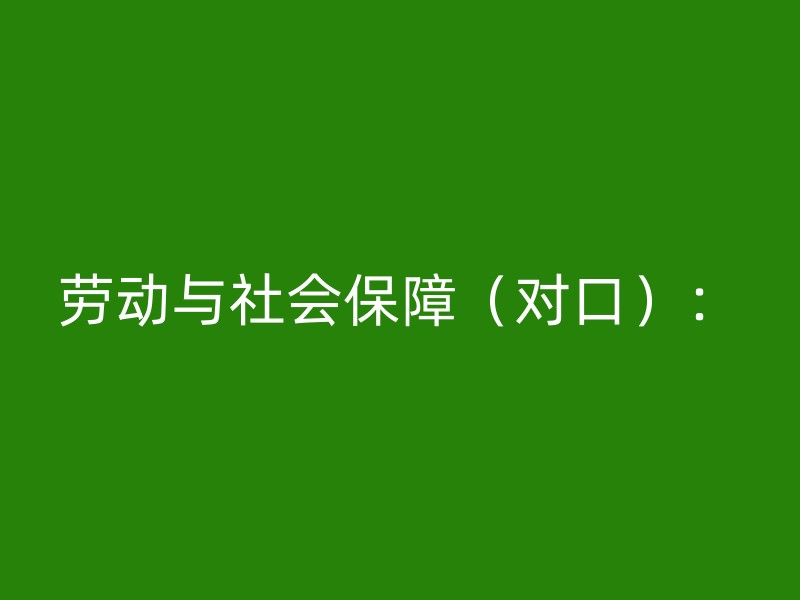 劳动与社会保障（对口）：